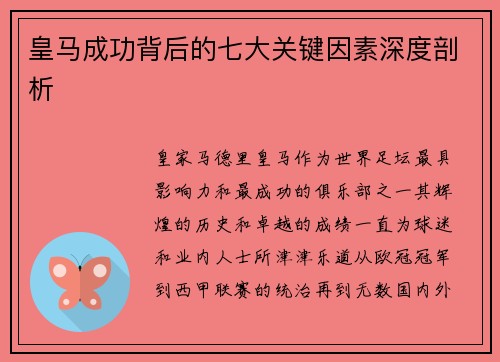 皇马成功背后的七大关键因素深度剖析

皇家马德里皇马作为世界足坛最具影响力和最成功的俱乐部之一其辉煌的历史和卓越的成绩一直为球迷和业内人士所津津乐道从欧冠冠军到西甲联赛的统治再到无数国内外